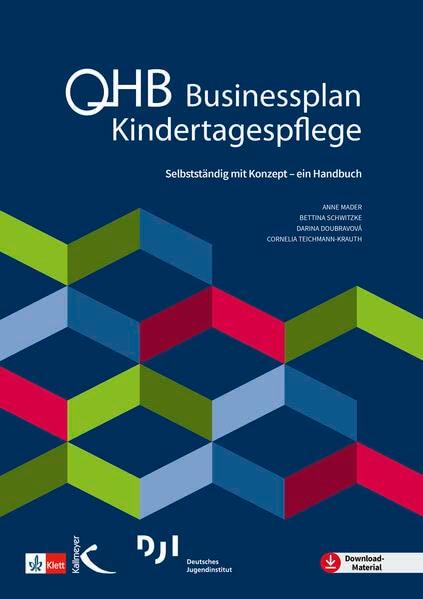 QHB Businessplan Kindertagespflege

Selbstständig mit Konzept – ein Handbuch

ANNE MADER
BETTINA SCHWITZKE
DARINA DOUBRAVOVÁ
CORNELIA TEICHMANN-KRAUTH

Klett

Kallmeyer

DJI

Deutsches Jugendinstitut

Download-Material